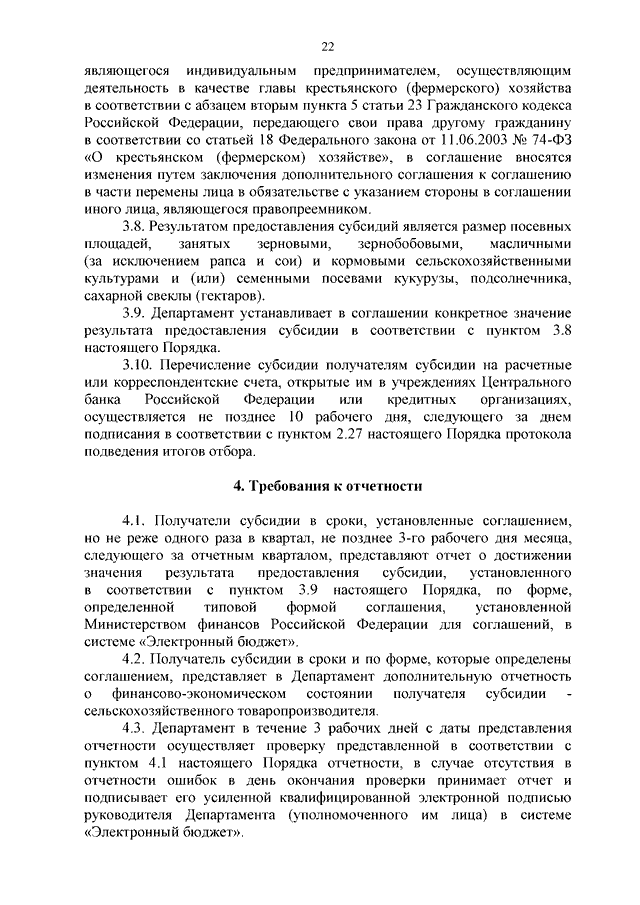 22

являющегося индивидуальным предпринимателем, осуществляющим деятельность в качестве главы крестьянского (фермерского) хозяйства в соответствии с абзацем вторым пункта 5 статьи 23 Гражданского кодекса Российской Федерации, передающего свои права другому гражданину в соответствии со статьей 18 Федерального закона от 11.06.2003 № 74-ФЗ «О крестьянском (фермерском) хозяйстве», в соглашение вносятся изменения путем заключения дополнительного соглашения к соглашению в части перемены лица в обязательстве с указанием стороны в соглашении иного лица, являющегося правопреемником.

3.8. Результатом предоставления субсидий является размер посевных площадей, занятых зерновыми, зернобобовыми, масличными (за исключением рапса и сои) и кормовыми сельскохозяйственными культурами и (или) семенными посевами кукурузы, подсолнечника, сахарной свеклы (гектаров).

3.9. Департамент устанавливает в соглашении конкретное значение результата предоставления субсидии в соответствии с пунктом 3.8 настоящего Порядка.

3.10. Перечисление субсидии получателям субсидии на расчетные или корреспондентские счета, открытые им в учреждениях Центрального банка Российской Федерации или кредитных организациях, осуществляется не позднее 10 рабочего дня, следующего за днем подписания в соответствии с пунктом 2.27 настоящего Порядка протокола подведения итогов отбора.

4. Требования к отчетности

4.1. Получатели субсидии в сроки, установленные соглашением, но не реже одного раза в квартал, не позднее 3-го рабочего дня месяца, следующего за отчетным кварталом, представляют отчет о достижении значения результата предоставления субсидии, установленного в соответствии с пунктом 3.9 настоящего Порядка, по форме, определенной типовой формой соглашения, установленной Министерством финансов Российской Федерации для соглашений, в системе «Электронный бюджет».

4.2. Получатель субсидии в сроки и по форме, которые определены соглашением, представляет в Департамент дополнительную отчетность о финансово-экономическом состоянии получателя субсидии - сельскохозяйственного товаропроизводителя.

4.3. Департамент в течение 3 рабочих дней с даты представления отчетности осуществляет проверку представленной в соответствии с пунктом 4.1 настоящего Порядка отчетности, в случае отсутствия в отчетности ошибок в день окончания проверки принимает отчет и подписывает его усиленной квалифицированной электронной подписью руководителя Департамента (уполномоченного им лица) в системе «Электронный бюджет».